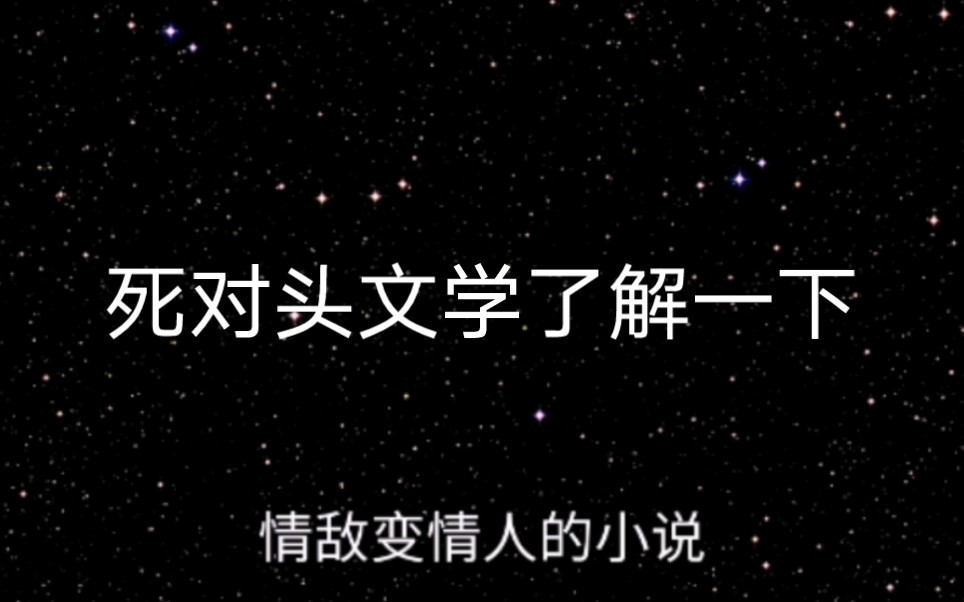 死对头文学了解一下

情敌变情人的小说